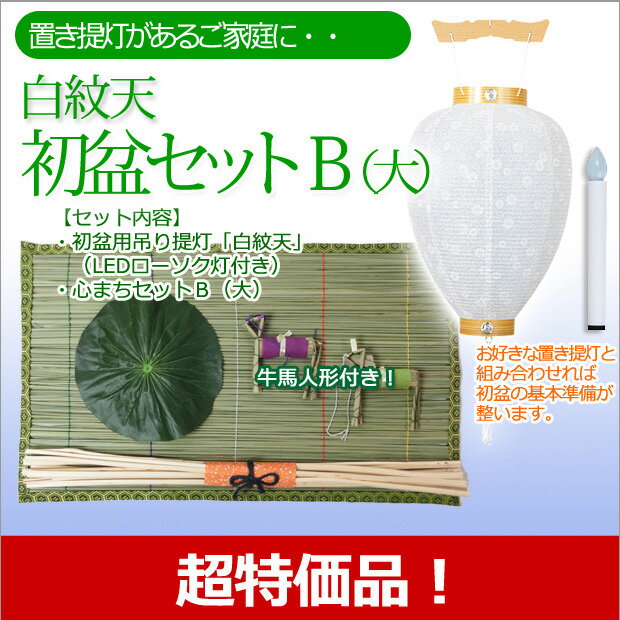 置き提灯があるご家庭に・・

白紋天
初盆セットB(大)

【セット内容】
・初盆用吊り提灯「白紋天」
（LEDローソク灯付き）
・心まちセットB（大）

牛馬人形付き！

お好きな置き提灯と組み合わせれば初盆の基本準備が整います。

超特価品！